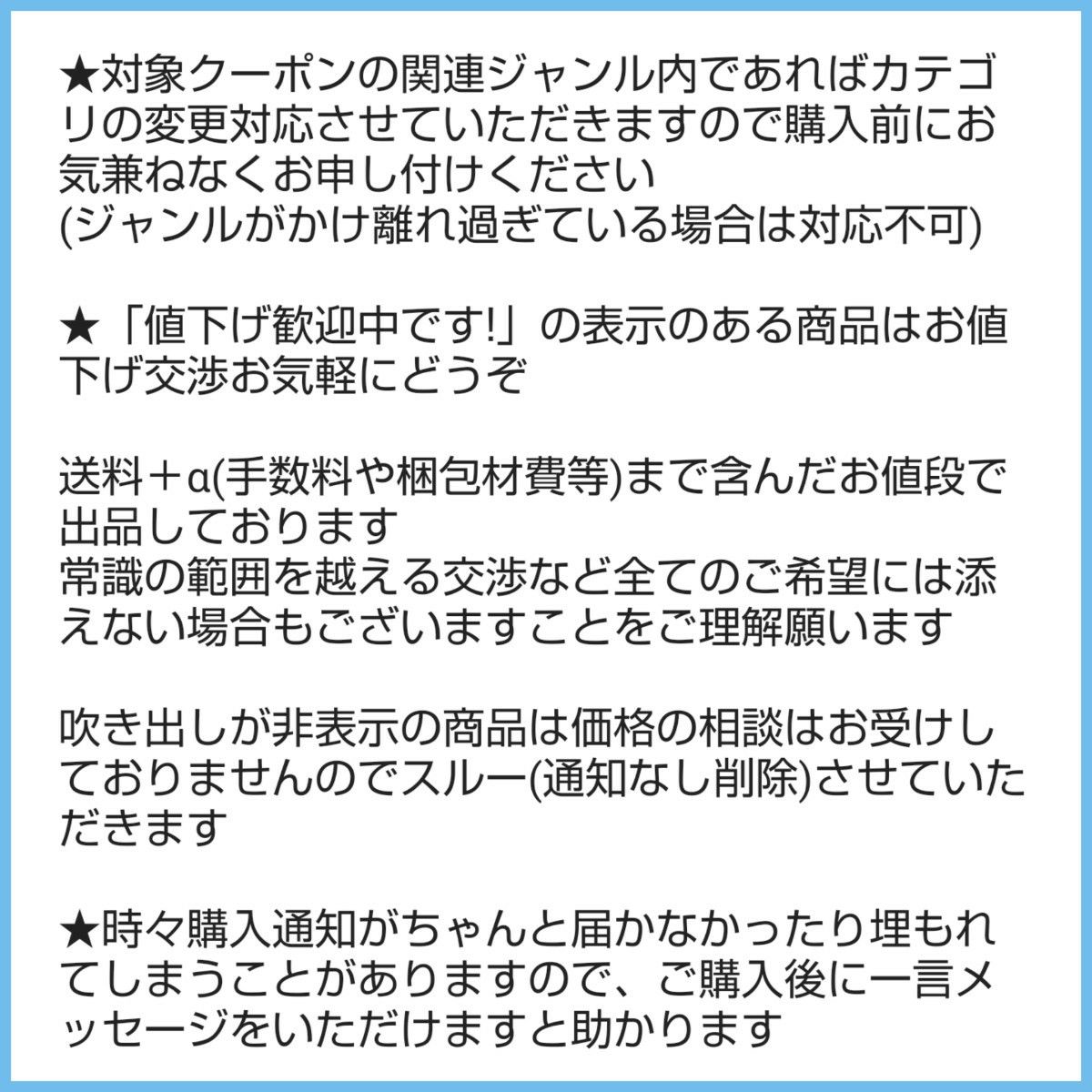 ★対象クーポンの関連ジャンル内であればカテゴリの変更対応させていただきますので購入前にお気兼ねなくお申し付けください
(ジャンルがかけ離れ過ぎている場合は対応不可)

★「値下げ歓迎中です!」の表示のある商品はお値下げ交渉お気軽にどうぞ

送料＋α(手数料や梱包材費等)まで含んだお値段で出品しております
常識の範囲を越える交渉など全てのご希望には添えない場合もございますことをご理解願います

吹き出しが非表示の商品は価格の相談はお受けしておりませんのでスルー(通知なし削除)させていただきます

★時々購入通知がちゃんと届かなかったり埋もれてしまうことがありますので、ご購入後に一言メッセージをいただけますと助かります